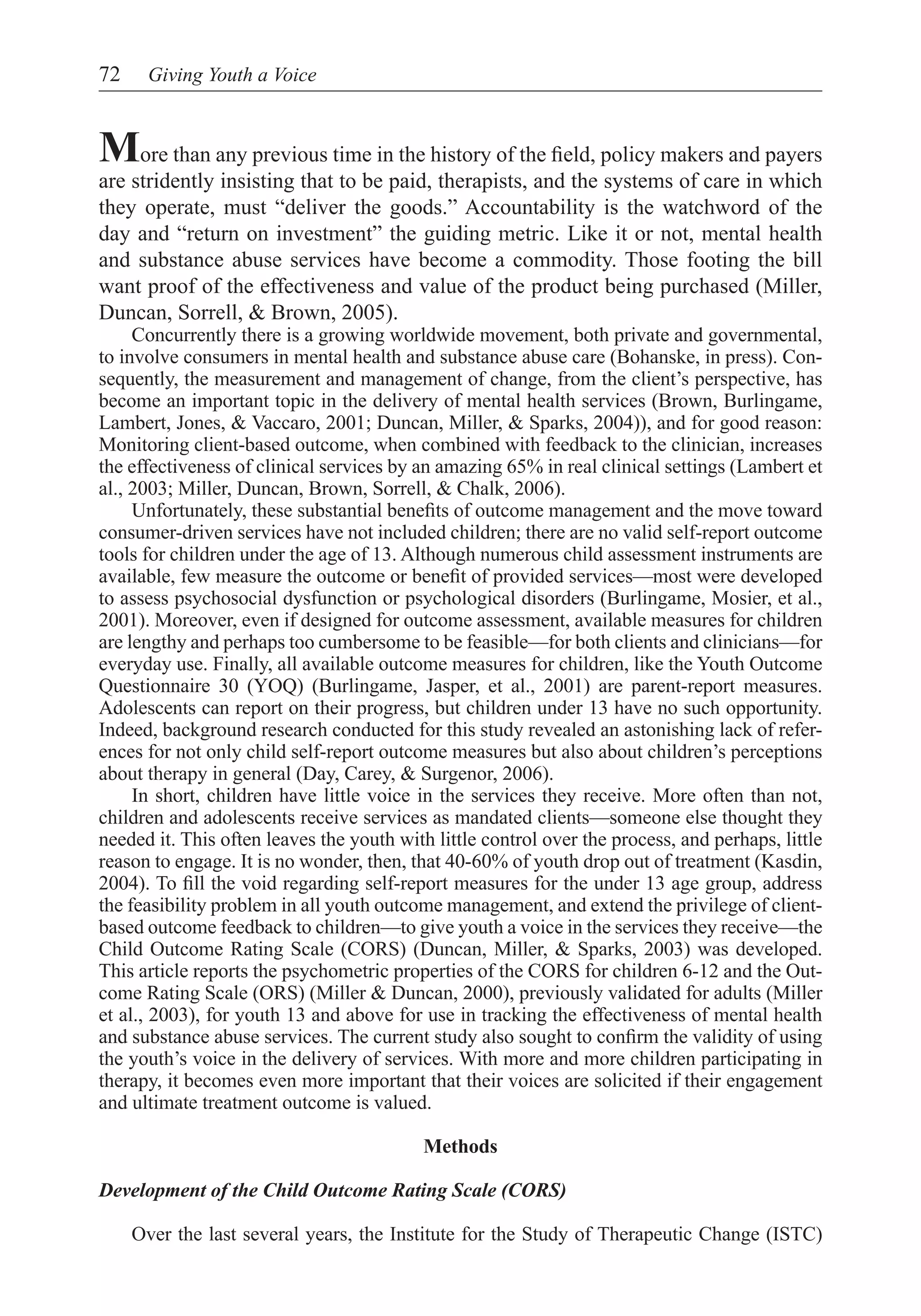 72 Giving Youth a Voice

More than any previous time in the history of the field, policy makers and payers are stridently insisting that to be paid, therapists, and the systems of care in which they operate, must “deliver the goods.” Accountability is the watchword of the day and “return on investment” the guiding metric. Like it or not, mental health and substance abuse services have become a commodity. Those footing the bill want proof of the effectiveness and value of the product being purchased (Miller, Duncan, Sorrell, & Brown, 2005).

Concurrently there is a growing worldwide movement, both private and governmental, to involve consumers in mental health and substance abuse care (Bohanske, in press). Consequently, the measurement and management of change, from the client’s perspective, has become an important topic in the delivery of mental health services (Brown, Burlingame, Lambert, Jones, & Vaccaro, 2001; Duncan, Miller, & Sparks, 2004)), and for good reason: Monitoring client-based outcome, when combined with feedback to the clinician, increases the effectiveness of clinical services by an amazing 65% in real clinical settings (Lambert et al., 2003; Miller, Duncan, Brown, Sorrell, & Chalk, 2006).

Unfortunately, these substantial benefits of outcome management and the move toward consumer-driven services have not included children; there are no valid self-report outcome tools for children under the age of 13. Although numerous child assessment instruments are available, few measure the outcome or benefit of provided services—most were developed to assess psychosocial dysfunction or psychological disorders (Burlingame, Mosier, et al., 2001). Moreover, even if designed for outcome assessment, available measures for children are lengthy and perhaps too cumbersome to be feasible—for both clients and clinicians—for everyday use. Finally, all available outcome measures for children, like the Youth Outcome Questionnaire 30 (YOQ) (Burlingame, Jasper, et al., 2001) are parent-report measures. Adolescents can report on their progress, but children under 13 have no such opportunity. Indeed, background research conducted for this study revealed an astonishing lack of references for not only child self-report outcome measures but also about children’s perceptions about therapy in general (Day, Carey, & Surgenor, 2006).

In short, children have little voice in the services they receive. More often than not, children and adolescents receive services as mandated clients—someone else thought they needed it. This often leaves the youth with little control over the process, and perhaps, little reason to engage. It is no wonder, then, that 40-60% of youth drop out of treatment (Kasdin, 2004). To fill the void regarding self-report measures for the under 13 age group, address the feasibility problem in all youth outcome management, and extend the privilege of client-based outcome feedback to children—to give youth a voice in the services they receive—the Child Outcome Rating Scale (CORS) (Duncan, Miller, & Sparks, 2003) was developed. This article reports the psychometric properties of the CORS for children 6-12 and the Outcome Rating Scale (ORS) (Miller & Duncan, 2000), previously validated for adults (Miller et al., 2003), for youth 13 and above for use in tracking the effectiveness of mental health and substance abuse services. The current study also sought to confirm the validity of using the youth’s voice in the delivery of services. With more and more children participating in therapy, it becomes even more important that their voices are solicited if their engagement and ultimate treatment outcome is valued.

Methods

Development of the Child Outcome Rating Scale (CORS)

Over the last several years, the Institute for the Study of Therapeutic Change (ISTC)